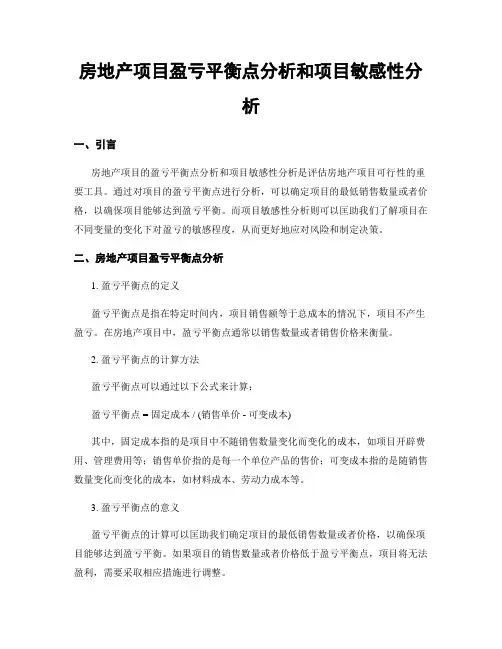 房地产项目盈亏平衡点分析和项目敏感性分析

一、引言

房地产项目的盈亏平衡点分析和项目敏感性分析是评估房地产项目可行性的重要工具。通过对项目的盈亏平衡点进行分析，可以确定项目的最低销售数量或者价格，以确保项目能够达到盈亏平衡。而项目敏感性分析则可以匡助我们了解项目在不同变量的变化下对盈亏的敏感程度，从而更好地应对风险和制定决策。

二、房地产项目盈亏平衡点分析

1. 盈亏平衡点的定义

盈亏平衡点是指在特定时间内，项目销售额等于总成本的情况下，项目不产生盈亏。在房地产项目中，盈亏平衡点通常以销售数量或者销售价格来衡量。

2. 盈亏平衡点的计算方法

盈亏平衡点可以通过以下公式来计算：

盈亏平衡点 = 固定成本 / (销售单价 - 可变成本)

其中，固定成本指的是项目中不随销售数量变化而变化的成本，如项目开辟费用、管理费用等；销售单价指的是每一个单位产品的售价；可变成本指的是随销售数量变化而变化的成本，如材料成本、劳动力成本等。

3. 盈亏平衡点的意义

盈亏平衡点的计算可以匡助我们确定项目的最低销售数量或者价格，以确保项目能够达到盈亏平衡。如果项目的销售数量或者价格低于盈亏平衡点，项目将无法盈利，需要采取相应措施进行调整。